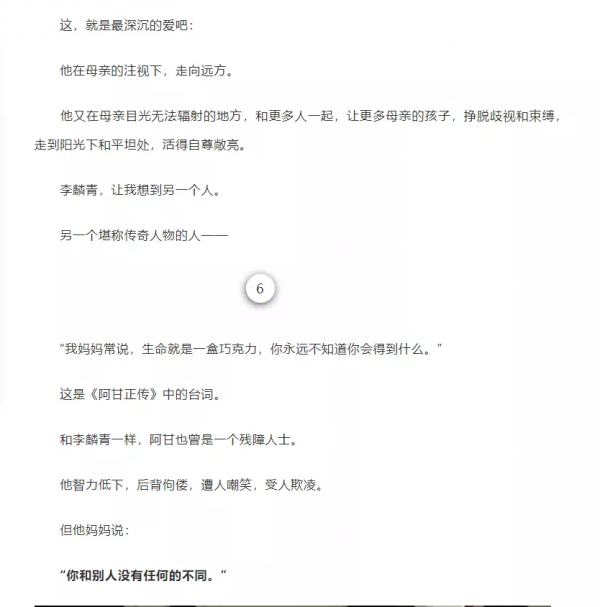 这，就是最深沉的爱吧：

他在母亲的注视下，走向远方。

他又在母亲目光无法辐射的地方，和更多人一起，让更多母亲的孩子，挣脱歧视和束缚，走到阳光下和平坦处，活得自尊敞亮。

李麟青，让我想到另一个人。

另一个堪称传奇人物的人——

6

“我妈妈常说，生命就是一盒巧克力，你永远不知道你会得到什么。”

这是《阿甘正传》中的台词。

和李麟青一样，阿甘也曾是一个残障人士。

他智力低下，后背佝偻，遭人嘲笑，受人欺凌。

但他妈妈说：

“你和别人没有任何的不同。”